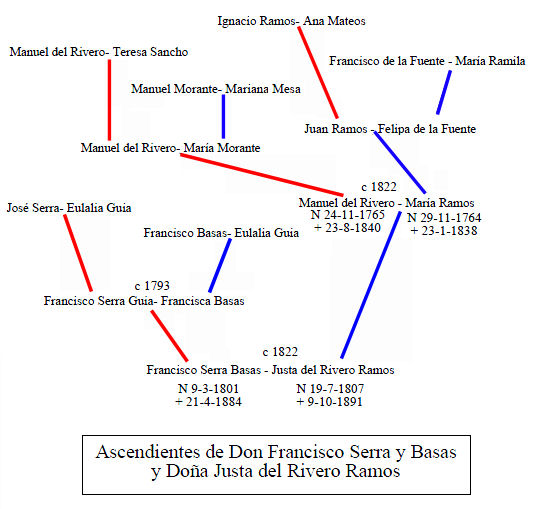 Ignacio Ramos- Ana Mateos

Manuel del Rivero- Teresa Sancho

Francisco de la Fuente - María Ramila

Manuel Morante- Mariana Mesa

Juan Ramos - Felipa de la Fuente

Manuel del Rivero- María Morante

c 1822
Manuel del Rivero - María Ramos
N 24-11-1765
+ 23-8-1840
N 29-11-1764
+ 23-1-1838

José Serra- Eulalia Guia

Francisco Basas- Eulalia Guia

c 1793
Francisco Serra Guia- Francisca Basas

c 1822
Francisco Serra Basas - Justa del Rivero Ramos
N 9-3-1801
+ 21-4-1884
N 19-7-1807
+ 9-10-1891

Ascendientes de Don Francisco Serra y Basas
y Doña Justa del Rivero Ramos